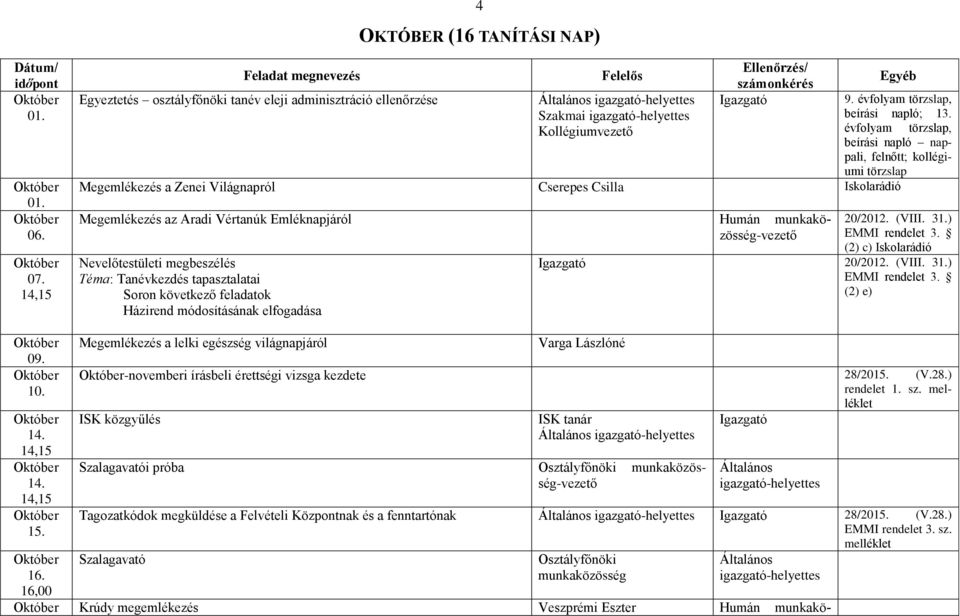 4

OKTÓBER (16 TANÍTÁSI NAP)

| Dátum/ időpont | Feladat megnevezés | Felelős | Ellenőrzés/ számonkérés | Egyéb |
|---|---|---|---|---|
| Október 01. | Egyeztetés – osztályfőnöki tanév eleji adminisztráció ellenőrzése | Általános igazgató-helyettes Szakmai igazgató-helyettes Kollégiumvezető | Igazgató | 9. évfolyam törzslap, beírási napló; 13. évfolyam törzslap, beírási napló – nappali, felnőtt; kollégiumi törzslap |
| Október 01. | Megemlékezés a Zenei Világnapról | Cserepes Csilla | | Iskolarádió |
| Október 06. | Megemlékezés az Aradi Vértanúk Emléknapjáról | | Humán munkaközösség-vezető | 20/2012. (VIII. 31.) EMMI rendelet 3. § (2) c) Iskolarádió |
| Október 07. 14,15 | Nevelőtestületi megbeszélés Téma: Tanévkezdés tapasztalatai Soron következő feladatok Házirend módosításának elfogadása | Igazgató | | 20/2012. (VIII. 31.) EMMI rendelet 3. § (2) e) |
| Október 09. | Megemlékezés a lelki egészség világnapjáról | Varga Lászlóné | | |
| Október 10. | Október-novemberi írásbeli érettségi vizsga kezdete | | | 28/2015. (V.28.) rendelet 1. sz. melléklet |
| Október 14. 14,15 | ISK közgyűlés | ISK tanár Általános igazgató-helyettes | Igazgató | |
| Október 14. 14,15 | Szalagavatói próba | Osztályfőnöki munkaközösség-vezető | Általános igazgató-helyettes | |
| Október 15. | Tagozatkódok megküldése a Felvételi Központnak és a fenntartónak | Általános igazgató-helyettes | Igazgató | 28/2015. (V.28.) EMMI rendelet 3. sz. melléklet |
| Október 16. 16,00 | Szalagavató | Osztályfőnöki munkaközösség | Általános igazgató-helyettes | |
| Október | Krúdy megemlékezés | Veszprémi Eszter | Humán munkakö- | |